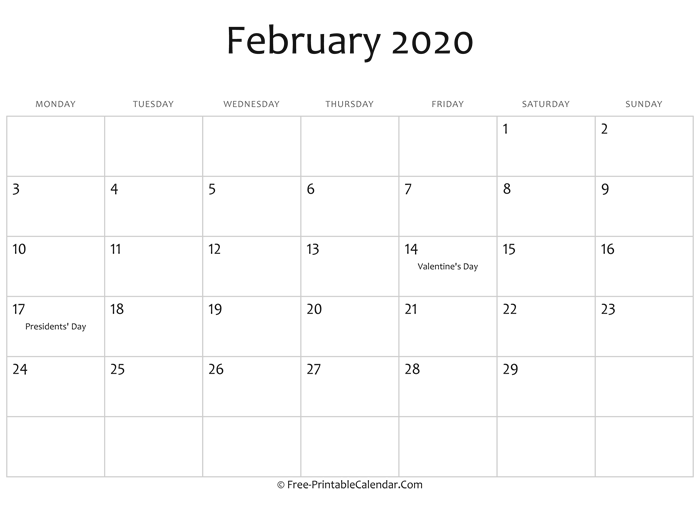 February 2020

| MONDAY | TUESDAY | WEDNESDAY | THURSDAY | FRIDAY | SATURDAY | SUNDAY |
|---|---|---|---|---|---|---|
| | | | | | 1 | 2 |
| 3 | 4 | 5 | 6 | 7 | 8 | 9 |
| 10 | 11 | 12 | 13 | 14 Valentine's Day | 15 | 16 |
| 17 Presidents' Day | 18 | 19 | 20 | 21 | 22 | 23 |
| 24 | 25 | 26 | 27 | 28 | 29 | |
| | | | | | | |

© Free-PrintableCalendar.Com